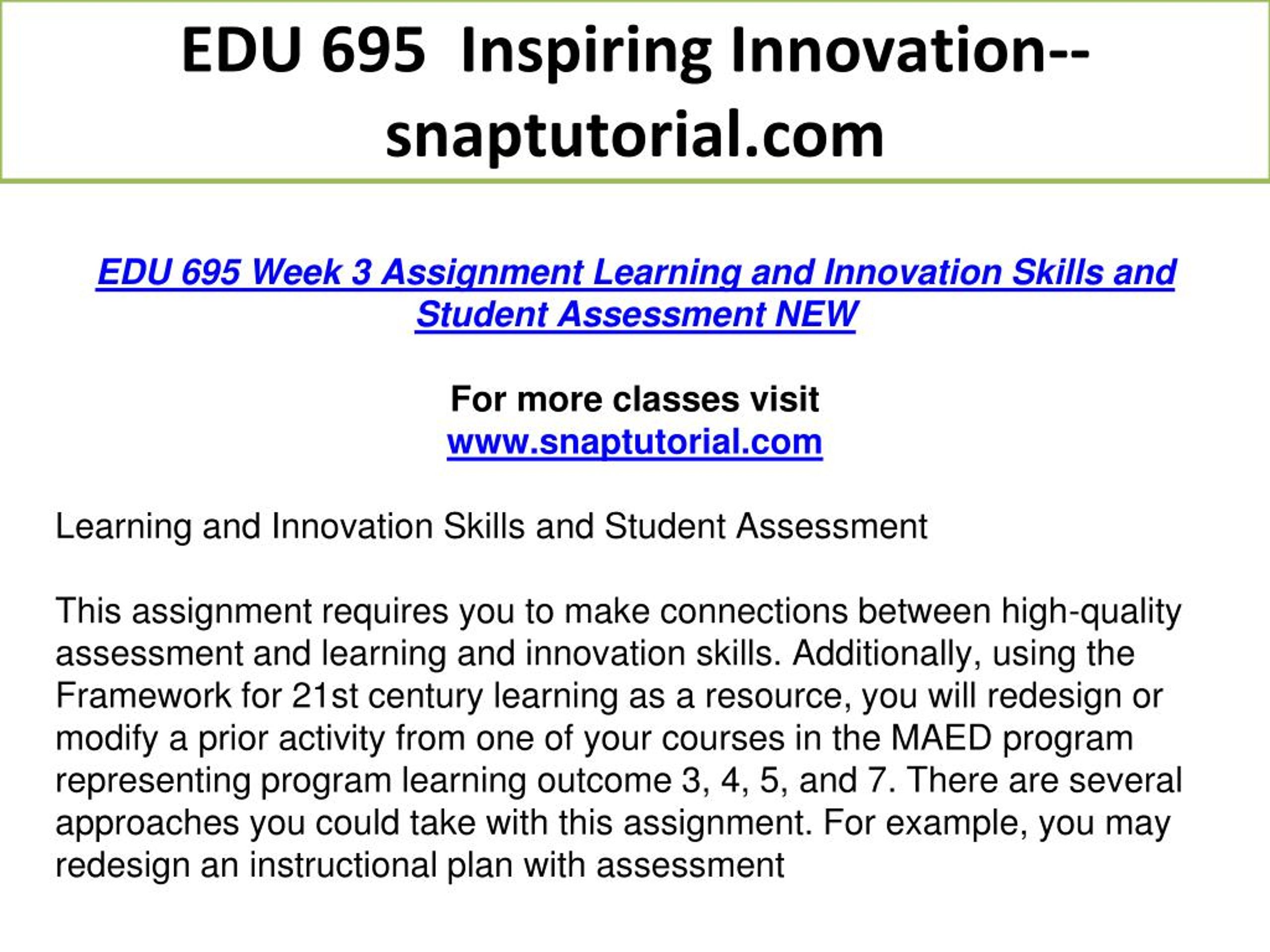 EDU 695 Inspiring Innovation--snaptutorial.com

EDU 695 Week 3 Assignment Learning and Innovation Skills and Student Assessment NEW

For more classes visit
www.snaptutorial.com

Learning and Innovation Skills and Student Assessment

This assignment requires you to make connections between high-quality assessment and learning and innovation skills. Additionally, using the Framework for 21st century learning as a resource, you will redesign or modify a prior activity from one of your courses in the MAED program representing program learning outcome 3, 4, 5, and 7. There are several approaches you could take with this assignment. For example, you may redesign an instructional plan with assessment